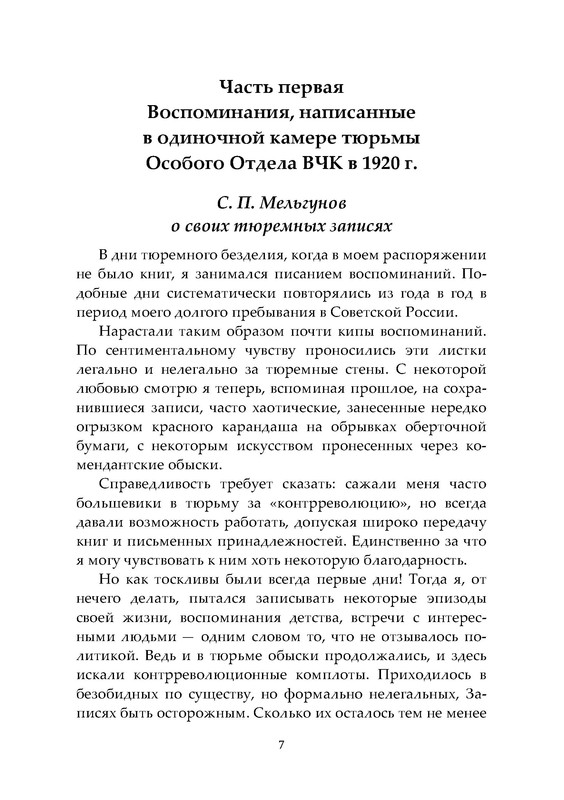 Часть первая
Воспоминания, написанные в одиночной камере тюрьмы Особого Отдела ВЧК в 1920 г.

С. П. Мельгунов
о своих тюремных записях

В дни тюремного безделия, когда в моем распоряжении не было книг, я занимался писанием воспоминаний. Подобные дни систематически повторялись из года в год в период моего долгого пребывания в Советской России.

Нарастали таким образом почти кипы воспоминаний. По сентиментальному чувству проносились эти листки легально и нелегально за тюремные стены. С некоторой любовью смотрю я теперь, вспоминая прошлое, на сохранившиеся записи, часто хаотические, занесенные нередко огрызком красного карандаша на обрывках оберточной бумаги, с некоторым искусством пронесенных через комендантские обыски.

Справедливость требует сказать: сажали меня часто большевики в тюрьму за «контрреволюцию», но всегда давали возможность работать, допуская широко передачу книг и письменных принадлежностей. Единственно за что я могу чувствовать к ним хоть некоторую благодарность.

Но как тоскливы были всегда первые дни! Тогда я, от нечего делать, пытался записывать некоторые эпизоды своей жизни, воспоминания детства, встречи с интересными людьми — одним словом то, что не отзывалось политикой. Ведь и в тюрьме обыски продолжались, и здесь искали контрреволюционные комплоты. Приходилось в безобидных по существу, но формально нелегальных, Записях быть осторожным. Сколько их осталось тем не менее

7